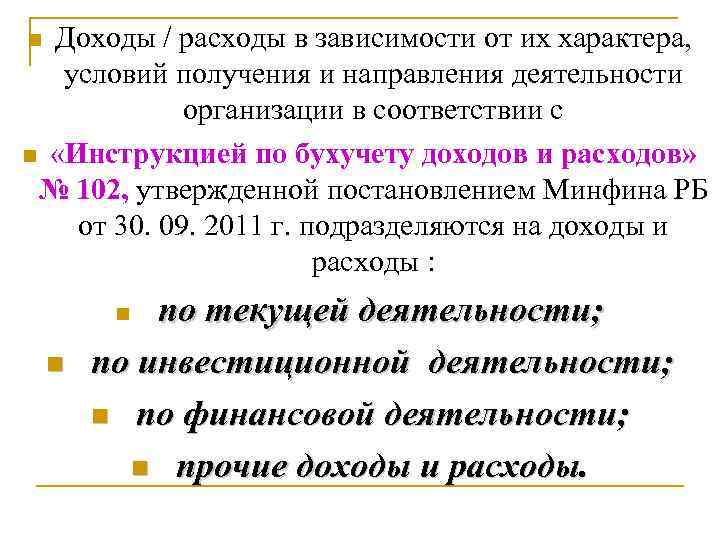 Доходы / расходы в зависимости от их характера, условий получения и направления деятельности организации в соответствии с

«Инструкцией по бухучету доходов и расходов» № 102, утвержденной постановлением Минфина РБ от 30. 09. 2011 г. подразделяются на доходы и расходы :

по текущей деятельности;

по инвестиционной деятельности;

по финансовой деятельности;

прочие доходы и расходы.